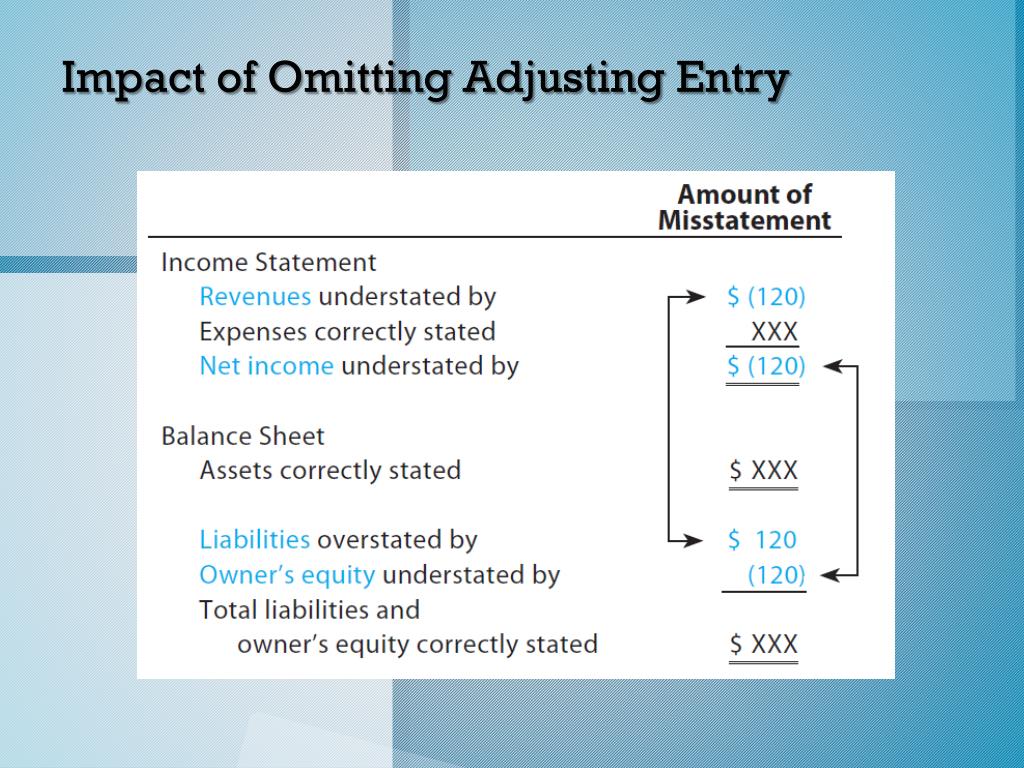 Impact of Omitting Adjusting Entry

| | Amount of Misstatement |
|---|---|
| Income Statement | |
| Revenues understated by | \$ (120) |
| Expenses correctly stated | XXX |
| Net income understated by | \$ (120) |
| Balance Sheet | |
| Assets correctly stated | \$ XXX |
| Liabilities overstated by | \$ 120 |
| Owner's equity understated by | (120) |
| Total liabilities and owner's equity correctly stated | \$ XXX |